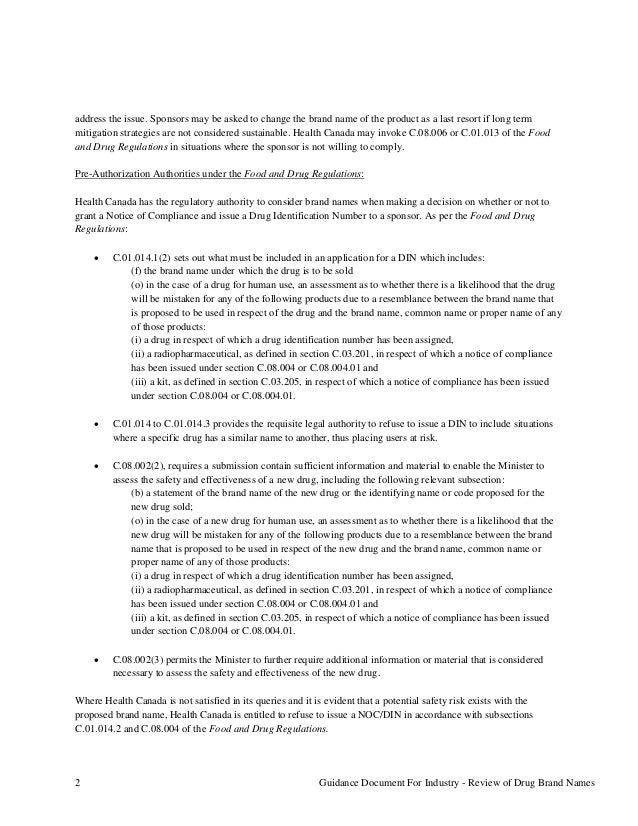 address the issue. Sponsors may be asked to change the brand name of the product as a last resort if long term mitigation strategies are not considered sustainable. Health Canada may invoke C.08.006 or C.01.013 of the Food and Drug Regulations in situations where the sponsor is not willing to comply.

Pre-Authorization Authorities under the Food and Drug Regulations:

Health Canada has the regulatory authority to consider brand names when making a decision on whether or not to grant a Notice of Compliance and issue a Drug Identification Number to a sponsor. As per the Food and Drug Regulations:

• C.01.014.1(2) sets out what must be included in an application for a DIN which includes:
(f) the brand name under which the drug is to be sold
(o) in the case of a drug for human use, an assessment as to whether there is a likelihood that the drug will be mistaken for any of the following products due to a resemblance between the brand name that is proposed to be used in respect of the drug and the brand name, common name or proper name of any of those products:
(i) a drug in respect of which a drug identification number has been assigned,
(ii) a radiopharmaceutical, as defined in section C.03.201, in respect of which a notice of compliance has been issued under section C.08.004 or C.08.004.01 and
(iii) a kit, as defined in section C.03.205, in respect of which a notice of compliance has been issued under section C.08.004 or C.08.004.01.

• C.01.014 to C.01.014.3 provides the requisite legal authority to refuse to issue a DIN to include situations where a specific drug has a similar name to another, thus placing users at risk.

• C.08.002(2), requires a submission contain sufficient information and material to enable the Minister to assess the safety and effectiveness of a new drug, including the following relevant subsection:
(b) a statement of the brand name of the new drug or the identifying name or code proposed for the new drug sold;
(o) in the case of a new drug for human use, an assessment as to whether there is a likelihood that the new drug will be mistaken for any of the following products due to a resemblance between the brand name that is proposed to be used in respect of the new drug and the brand name, common name or proper name of any of those products:
(i) a drug in respect of which a drug identification number has been assigned,
(ii) a radiopharmaceutical, as defined in section C.03.201, in respect of which a notice of compliance has been issued under section C.08.004 or C.08.004.01 and
(iii) a kit, as defined in section C.03.205, in respect of which a notice of compliance has been issued under section C.08.004 or C.08.004.01.

• C.08.002(3) permits the Minister to further require additional information or material that is considered necessary to assess the safety and effectiveness of the new drug.

Where Health Canada is not satisfied in its queries and it is evident that a potential safety risk exists with the proposed brand name, Health Canada is entitled to refuse to issue a NOC/DIN in accordance with subsections C.01.014.2 and C.08.004 of the Food and Drug Regulations.

2 Guidance Document For Industry - Review of Drug Brand Names